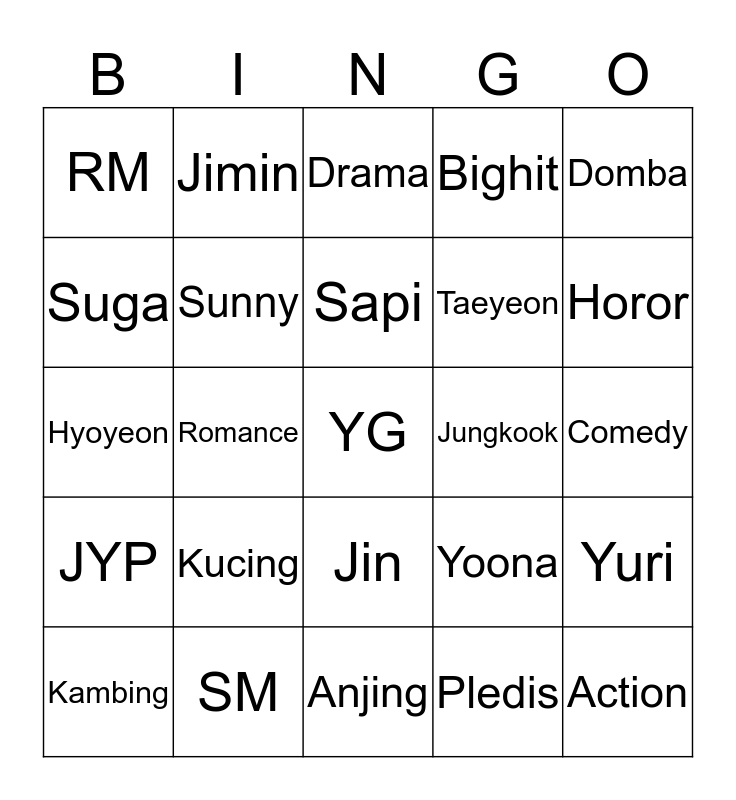 | B | I | N | G | O |
|---|---|---|---|---|
| RM | Jimin | Drama | Bighit | Domba |
| Suga | Sunny | Sapi | Taeyeon | Horor |
| Hyoyeon | Romance | YG | Jungkook | Comedy |
| JYP | Kucing | Jin | Yoona | Yuri |
| Kambing | SM | Anjing | Pledis | Action |